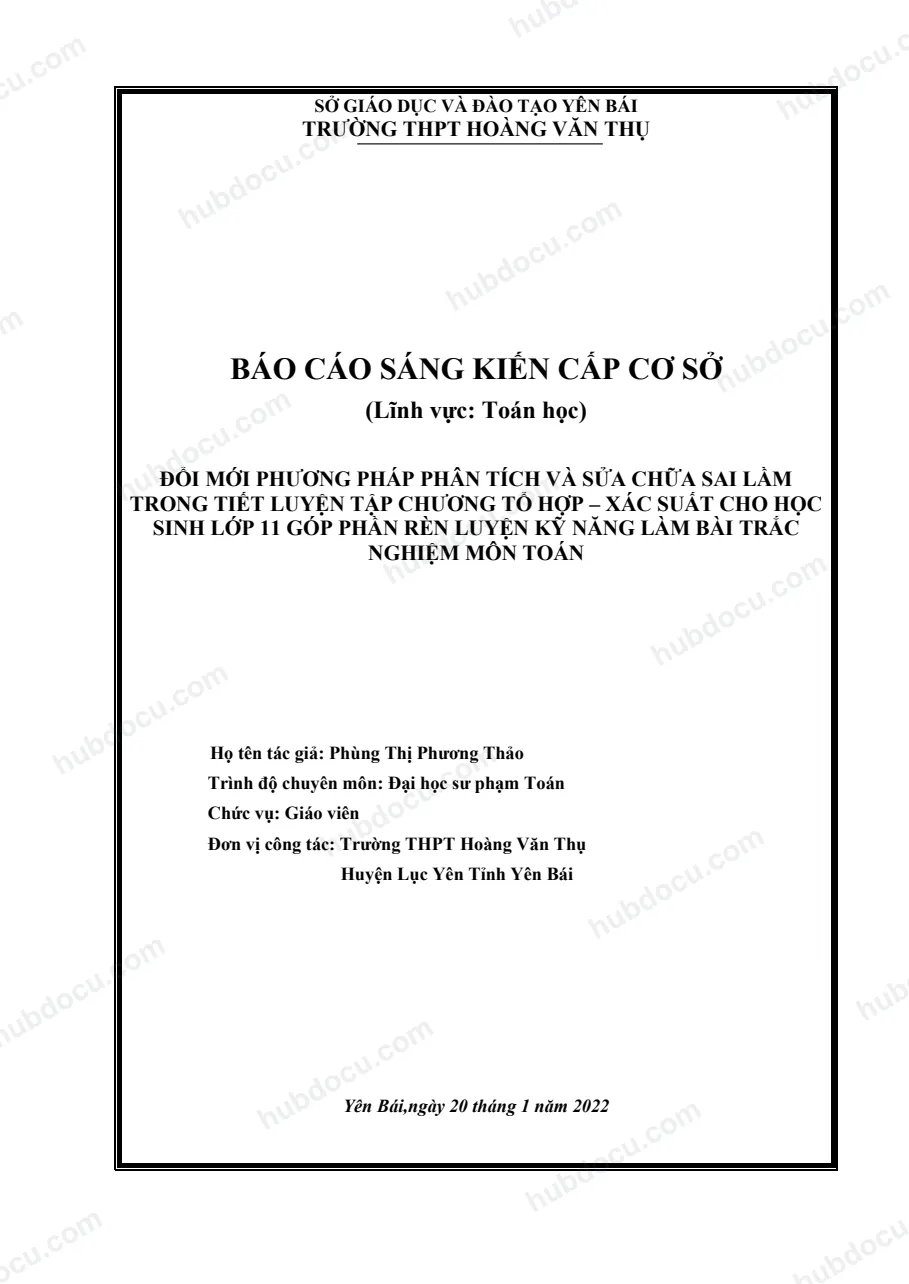 SỞ GIÁO DỤC VÀ ĐÀO TẠO YÊN BÁI
TRƯỜNG THPT HOÀNG VĂN THỤ

BÁO CÁO SÁNG KIẾN CẤP CƠ SỞ

(Lĩnh vực: Toán học)

ĐỔI MỚI PHƯƠNG PHÁP PHÂN TÍCH VÀ SỬA CHỮA SAI LẦM TRONG TIẾT LUYỆN TẬP CHƯƠNG TỔ HỢP – XÁC SUẤT CHO HỌC SINH LỚP 11 GÓP PHẦN RÈN LUYỆN KỸ NĂNG LÀM BÀI TRẮC NGHIỆM MÔN TOÁN

Họ tên tác giả: Phùng Thị Phương Thảo
Trình độ chuyên môn: Đại học sư phạm Toán
Chức vụ: Giáo viên
Đơn vị công tác: Trường THPT Hoàng Văn Thụ
Huyện Lục Yên Tỉnh Yên Bái

Yên Bái,ngày 20 tháng 1 năm 2022

hubdocu.com